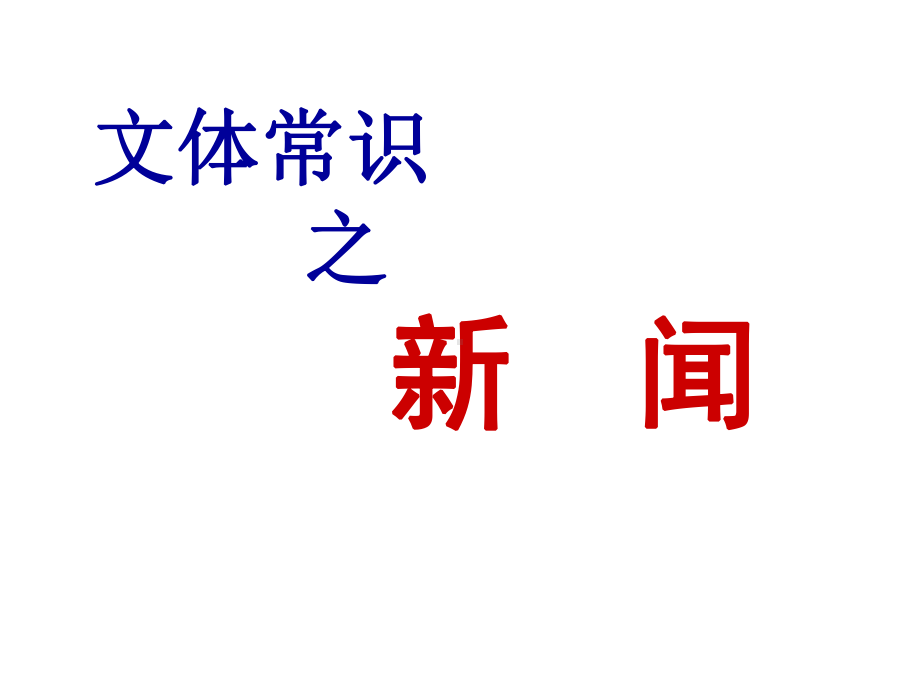 文体常识

之

新　闻